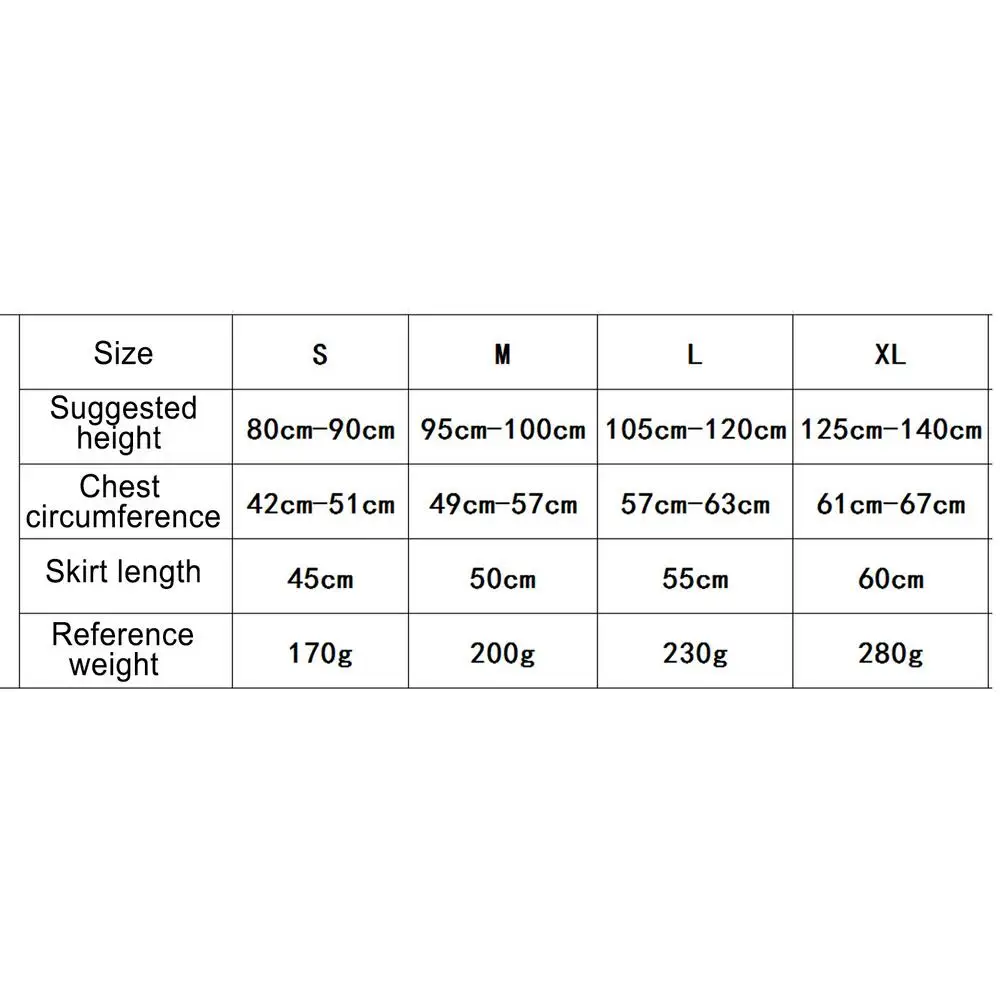 | Size | S | M | L | XL |
|---|---|---|---|---|
| Suggested height | 80cm-90cm | 95cm-100cm | 105cm-120cm | 125cm-140cm |
| Chest circumference | 42cm-51cm | 49cm-57cm | 57cm-63cm | 61cm-67cm |
| Skirt length | 45cm | 50cm | 55cm | 60cm |
| Reference weight | 170g | 200g | 230g | 280g |